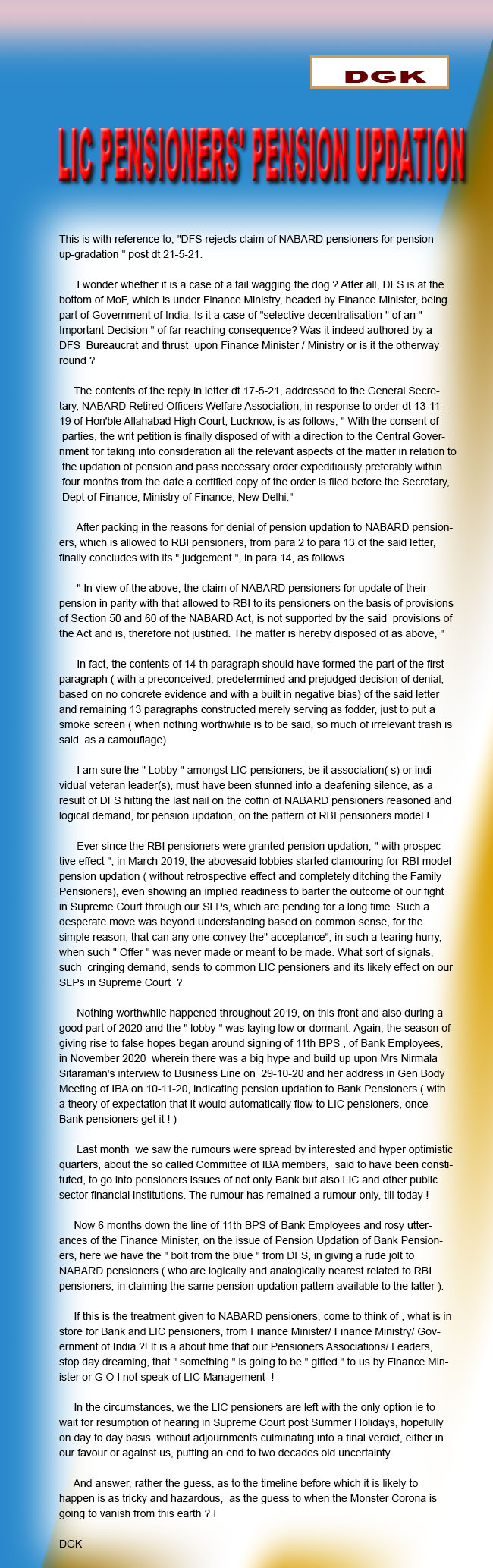 DGK

LIC PENSIONERS' PENSION UPDATION

This is with reference to, "DFS rejects claim of NABARD pensioners for pension up-gradation " post dt 21-5-21.

I wonder whether it is a case of a tail wagging the dog ? After all, DFS is at the bottom of MoF, which is under Finance Ministry, headed by Finance Minister, being part of Government of India. Is it a case of "selective decentralisation " of an " Important Decision " of far reaching consequence? Was it indeed authored by a DFS Bureaucrat and thrust upon Finance Minister / Ministry or is it the otherway round ?

The contents of the reply in letter dt 17-5-21, addressed to the General Secretary, NABARD Retired Officers Welfare Association, in response to order dt 13-11-19 of Hon'ble Allahabad High Court, Lucknow, is as follows, " With the consent of parties, the writ petition is finally disposed of with a direction to the Central Government for taking into consideration all the relevant aspects of the matter in relation to the updation of pension and pass necessary order expeditiously preferably within four months from the date a certified copy of the order is filed before the Secretary, Dept of Finance, Ministry of Finance, New Delhi."

After packing in the reasons for denial of pension updation to NABARD pensioners, which is allowed to RBI pensioners, from para 2 to para 13 of the said letter, finally concludes with its " judgement ", in para 14, as follows.

" In view of the above, the claim of NABARD pensioners for update of their pension in parity with that allowed to RBI to its pensioners on the basis of provisions of Section 50 and 60 of the NABARD Act, is not supported by the said provisions of the Act and is, therefore not justified. The matter is hereby disposed of as above, "

In fact, the contents of 14 th paragraph should have formed the part of the first paragraph ( with a preconceived, predetermined and prejudged decision of denial, based on no concrete evidence and with a built in negative bias) of the said letter and remaining 13 paragraphs constructed merely serving as fodder, just to put a smoke screen ( when nothing worthwhile is to be said, so much of irrelevant trash is said as a camouflage).

I am sure the " Lobby " amongst LIC pensioners, be it association( s) or individual veteran leader(s), must have been stunned into a deafening silence, as a result of DFS hitting the last nail on the coffin of NABARD pensioners reasoned and logical demand, for pension updation, on the pattern of RBI pensioners model !

Ever since the RBI pensioners were granted pension updation, " with prospective effect ", in March 2019, the abovesaid lobbies started clamouring for RBI model pension updation ( without retrospective effect and completely ditching the Family Pensioners), even showing an implied readiness to barter the outcome of our fight in Supreme Court through our SLPs, which are pending for a long time. Such a desperate move was beyond understanding based on common sense, for the simple reason, that can any one convey the" acceptance", in such a tearing hurry, when such " Offer " was never made or meant to be made. What sort of signals, such cringing demand, sends to common LIC pensioners and its likely effect on our SLPs in Supreme Court ?

Nothing worthwhile happened throughout 2019, on this front and also during a good part of 2020 and the " lobby " was laying low or dormant. Again, the season of giving rise to false hopes began around signing of 11th BPS , of Bank Employees, in November 2020 wherein there was a big hype and build up upon Mrs Nirmala Sitaraman's interview to Business Line on 29-10-20 and her address in Gen Body Meeting of IBA on 10-11-20, indicating pension updation to Bank Pensioners ( with a theory of expectation that it would automatically flow to LIC pensioners, once Bank pensioners get it ! )

Last month we saw the rumours were spread by interested and hyper optimistic quarters, about the so called Committee of IBA members, said to have been constituted, to go into pensioners issues of not only Bank but also LIC and other public sector financial institutions. The rumour has remained a rumour only, till today !

Now 6 months down the line of 11th BPS of Bank Employees and rosy utterances of the Finance Minister, on the issue of Pension Updation of Bank Pensioners, here we have the " bolt from the blue " from DFS, in giving a rude jolt to NABARD pensioners ( who are logically and analogically nearest related to RBI pensioners, in claiming the same pension updation pattern available to the latter ).

If this is the treatment given to NABARD pensioners, come to think of , what is in store for Bank and LIC pensioners, from Finance Minister/ Finance Ministry/ Government of India ?! It is a about time that our Pensioners Associations/ Leaders, stop day dreaming, that " something " is going to be " gifted " to us by Finance Minister or G O I not speak of LIC Management !

In the circumstances, we the LIC pensioners are left with the only option ie to wait for resumption of hearing in Supreme Court post Summer Holidays, hopefully on day to day basis without adjournments culminating into a final verdict, either in our favour or against us, putting an end to two decades old uncertainty.

And answer, rather the guess, as to the timeline before which it is likely to happen is as tricky and hazardous, as the guess to when the Monster Corona is going to vanish from this earth ? !

DGK